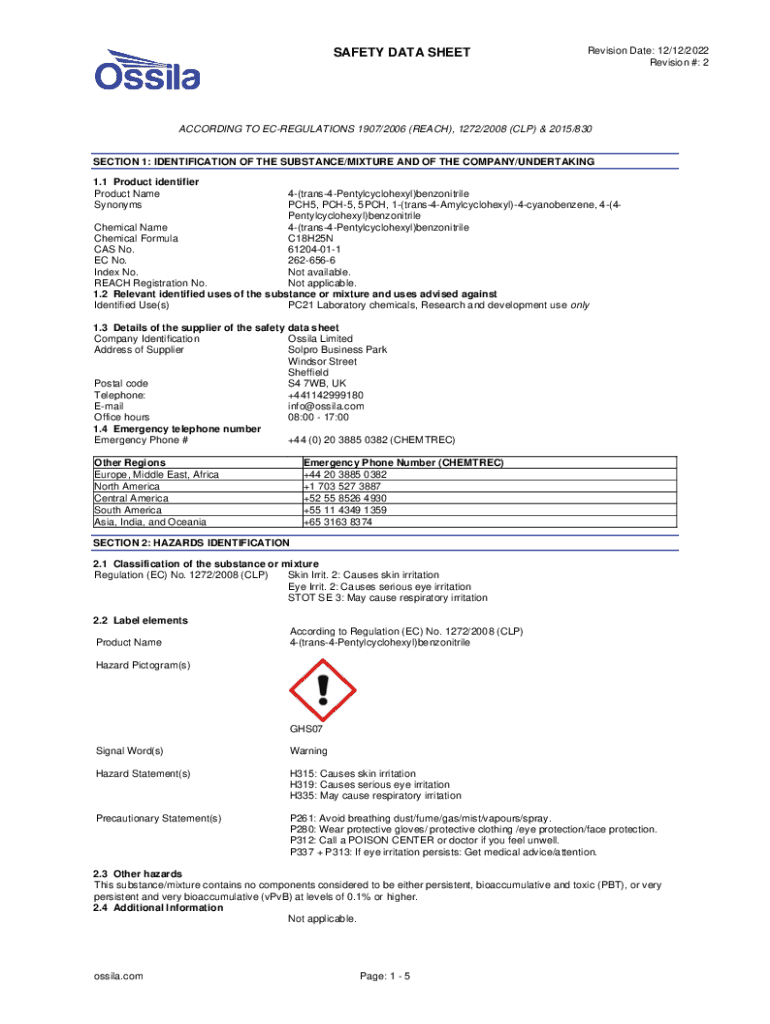 Ossila

SAFETY DATA SHEET

Revision Date: 12/12/2022
Revision #: 2

ACCORDING TO EC-REGULATIONS 1907/2006 (REACH), 1272/2008 (CLP) & 2015/830

SECTION 1: IDENTIFICATION OF THE SUBSTANCE/MIXTURE AND OF THE COMPANY/UNDERTAKING

1.1 Product identifier
Product Name 4-(trans-4-Pentylcyclohexyl)benzonitrile
Synonyms PCH5, PCH-5, 5PCH, 1-(trans-4-Amylcyclohexyl)-4-cyanobenzene, 4-(4-Pentylcyclohexyl)benzonitrile
Chemical Name 4-(trans-4-Pentylcyclohexyl)benzonitrile
Chemical Formula C18H25N
CAS No. 61204-01-1
EC No. 262-656-6
Index No. Not available.
REACH Registration No. Not applicable.
1.2 Relevant identified uses of the substance or mixture and uses advised against
Identified Use(s) PC21 Laboratory chemicals, Research and development use only

1.3 Details of the supplier of the safety data sheet
Company Identification Ossila Limited
Address of Supplier Solpro Business Park
Windsor Street
Sheffield
Postal code S4 7WB, UK
Telephone: +441142999180
E-mail info@ossila.com
Office hours 08:00 - 17:00
1.4 Emergency telephone number
Emergency Phone # +44 (0) 20 3885 0382 (CHEMTREC)

| Other Regions | Emergency Phone Number (CHEMTREC) |
|---|---|
| Europe, Middle East, Africa | +44 20 3885 0382 |
| North America | +1 703 527 3887 |
| Central America | +52 55 8526 4930 |
| South America | +55 11 4349 1359 |
| Asia, India, and Oceania | +65 3163 8374 |

SECTION 2: HAZARDS IDENTIFICATION

2.1 Classification of the substance or mixture
Regulation (EC) No. 1272/2008 (CLP) Skin Irrit. 2: Causes skin irritation
Eye Irrit. 2: Causes serious eye irritation
STOT SE 3: May cause respiratory irritation

2.2 Label elements
According to Regulation (EC) No. 1272/2008 (CLP)
Product Name 4-(trans-4-Pentylcyclohexyl)benzonitrile

Hazard Pictogram(s)

GHS07

Signal Word(s) Warning

Hazard Statement(s) H315: Causes skin irritation
H319: Causes serious eye irritation
H335: May cause respiratory irritation

Precautionary Statement(s) P261: Avoid breathing dust/fume/gas/mist/vapours/spray.
P280: Wear protective gloves/ protective clothing /eye protection/face protection.
P312: Call a POISON CENTER or doctor if you feel unwell.
P337 + P313: If eye irritation persists: Get medical advice/attention.

2.3 Other hazards
This substance/mixture contains no components considered to be either persistent, bioaccumulative and toxic (PBT), or very persistent and very bioaccumulative (vPvB) at levels of 0.1% or higher.
2.4 Additional Information
Not applicable.

ossila.com
Page: 1 - 5